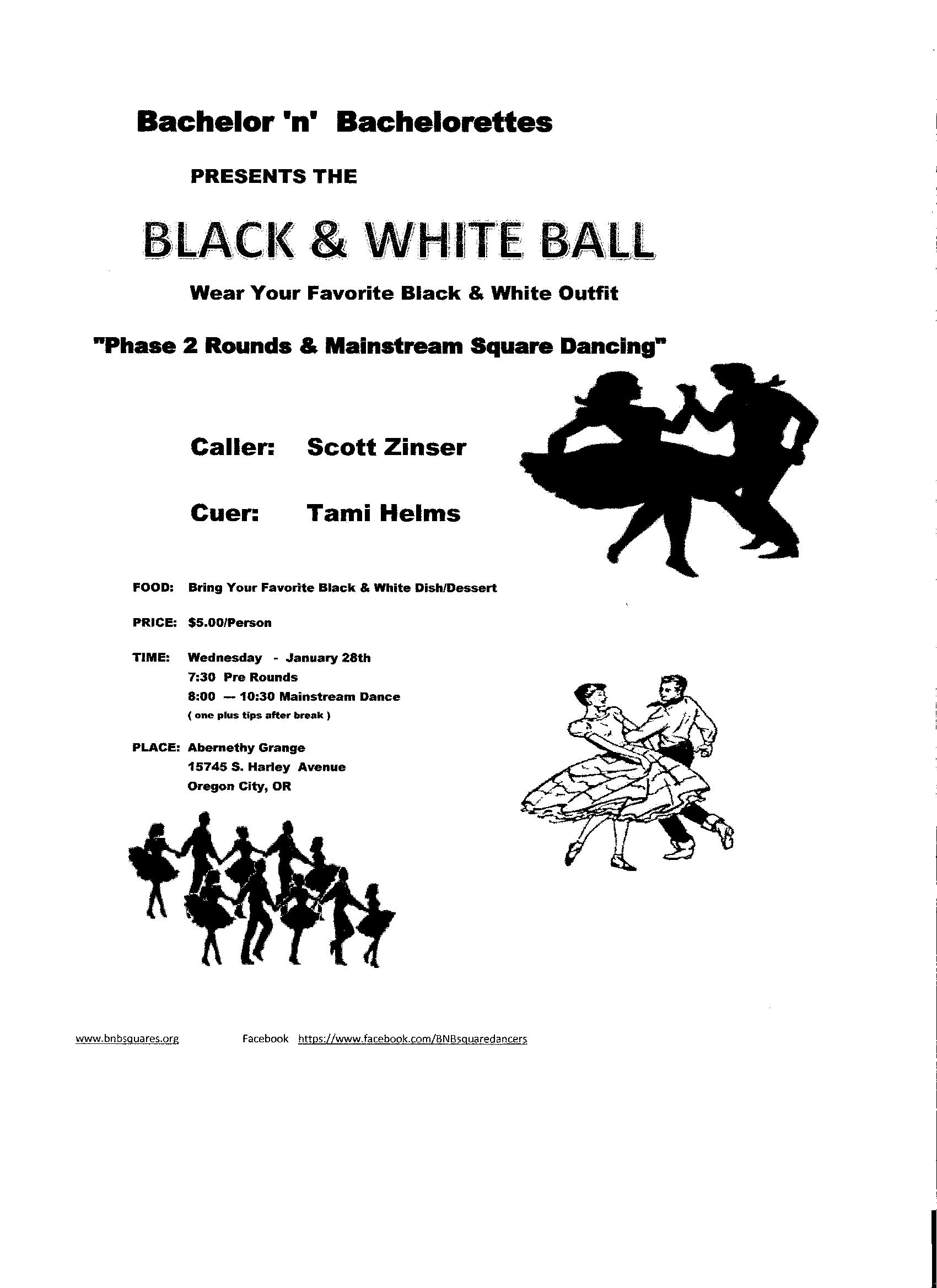 Bachelor 'n' Bachelorettes

PRESENTS THE

BLACK & WHITE BALL

Wear Your Favorite Black & White Outfit

"Phase 2 Rounds & Mainstream Square Dancing"

Caller: Scott Zinser

Cuer: Tami Helms

FOOD: Bring Your Favorite Black & White Dish/Dessert

PRICE: $5.00/Person

TIME: Wednesday - January 28th
7:30 Pre Rounds
8:00 — 10:30 Mainstream Dance
( one plus tips after break )

PLACE: Abernethy Grange
15745 S. Harley Avenue
Oregon City, OR

www.bnbsquares.org Facebook https://www.facebook.com/BNBsquaredancers